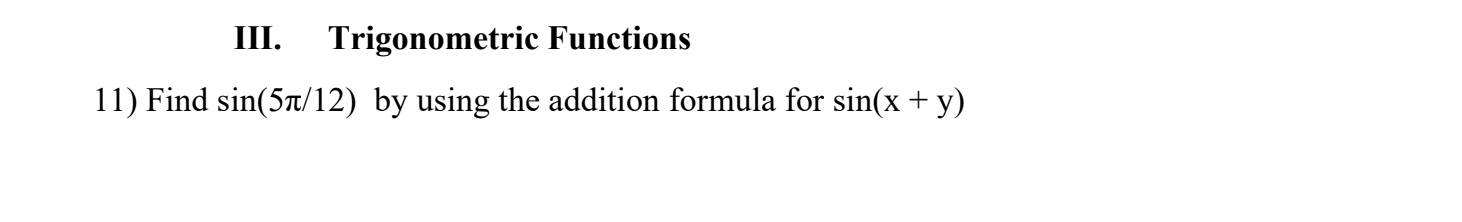 III. Trigonometric Functions

11) Find $\sin(5\pi/12)$ by using the addition formula for $\sin(x + y)$